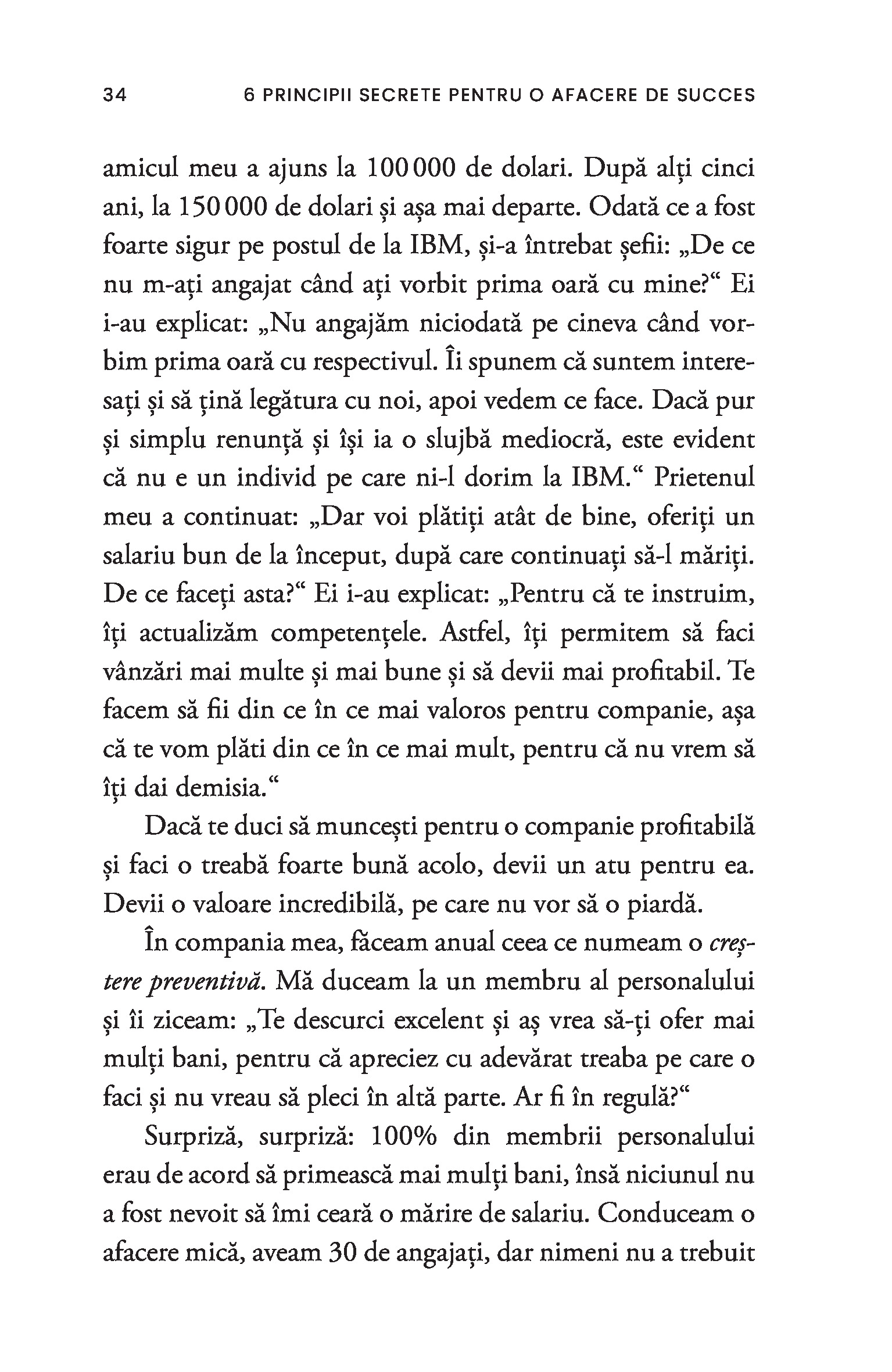 34 6 PRINCIPII SECRETE PENTRU O AFACERE DE SUCCES

amicul meu a ajuns la 100 000 de dolari. După alți cinci ani, la 150 000 de dolari și așa mai departe. Odată ce a fost foarte sigur pe postul de la IBM, și-a întrebat șefii: „De ce nu m-ați angajat când ați vorbit prima oară cu mine?“ Ei i-au explicat: „Nu angajăm niciodată pe cineva când vorbim prima oară cu respectivul. Îi spunem că suntem interesați și să țină legătura cu noi, apoi vedem ce face. Dacă pur și simplu renunță și își ia o slujbă mediocră, este evident că nu e un individ pe care ni-l dorim la IBM.“ Prietenul meu a continuat: „Dar voi plătiți atât de bine, oferiți un salariu bun de la început, după care continuați să-l măriți. De ce faceți asta?“ Ei i-au explicat: „Pentru că te instruim, îți actualizăm competențele. Astfel, îți permitem să faci vânzări mai multe și mai bune și să devii mai profitabil. Te facem să fii din ce în ce mai valoros pentru companie, așa că te vom plăti din ce în ce mai mult, pentru că nu vrem să îți dai demisia.“

Dacă te duci să muncești pentru o companie profitabilă și faci o treabă foarte bună acolo, devii un atu pentru ea. Devii o valoare incredibilă, pe care nu vor să o piardă.

În compania mea, făceam anual ceea ce numeam o creștere preventivă. Mă duceam la un membru al personalului și îi ziceam: „Te descurci excelent și aș vrea să-ți ofer mai mulți bani, pentru că apreciez cu adevărat treaba pe care o faci și nu vreau să pleci în altă parte. Ar fi în regulă?“

Surpriză, surpriză: 100% din membrii personalului erau de acord să primească mai mulți bani, însă niciunul nu a fost nevoit să îmi ceară o mărire de salariu. Conduceam o afacere mică, aveam 30 de angajați, dar nimeni nu a trebuit